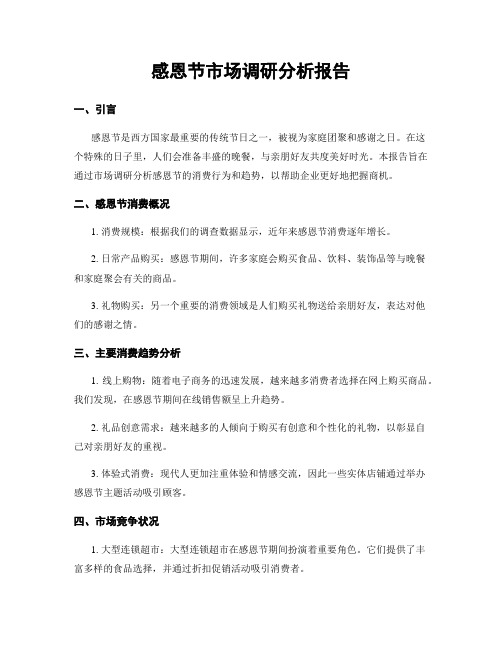 感恩节市场调研分析报告

一、引言

感恩节是西方国家最重要的传统节日之一，被视为家庭团聚和感谢之日。在这个特殊的日子里，人们会准备丰盛的晚餐，与亲朋好友共度美好时光。本报告旨在通过市场调研分析感恩节的消费行为和趋势，以帮助企业更好地把握商机。

二、感恩节消费概况

1. 消费规模：根据我们的调查数据显示，近年来感恩节消费逐年增长。

2. 日常产品购买：感恩节期间，许多家庭会购买食品、饮料、装饰品等与晚餐和家庭聚会有关的商品。

3. 礼物购买：另一个重要的消费领域是人们购买礼物送给亲朋好友，表达对他们的感谢之情。

三、主要消费趋势分析

1. 线上购物：随着电子商务的迅速发展，越来越多消费者选择在网上购买商品。我们发现，在感恩节期间在线销售额呈上升趋势。

2. 礼品创意需求：越来越多的人倾向于购买有创意和个性化的礼物，以彰显自己对亲朋好友的重视。

3. 体验式消费：现代人更加注重体验和情感交流，因此一些实体店铺通过举办感恩节主题活动吸引顾客。

四、市场竞争状况

1. 大型连锁超市：大型连锁超市在感恩节期间扮演着重要角色。它们提供了丰富多样的食品选择，并通过折扣促销活动吸引消费者。